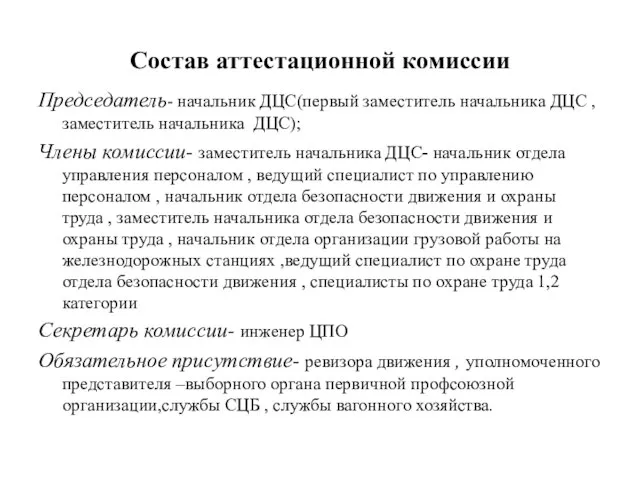 Состав аттестационной комиссии

Председатель- начальник ДЦС(первый заместитель начальника ДЦС , заместитель начальника ДЦС);

Члены комиссии- заместитель начальника ДЦС- начальник отдела управления персоналом , ведущий специалист по управлению персоналом , начальник отдела безопасности движения и охраны труда , заместитель начальника отдела безопасности движения и охраны труда , начальник отдела организации грузовой работы на железнодорожных станциях ,ведущий специалист по охране труда отдела безопасности движения , специалисты по охране труда 1,2 категории

Секретарь комиссии- инженер ЦПО

Обязательное присутствие- ревизора движения , уполномоченного представителя –выборного органа первичной профсоюзной организации,службы СЦБ , службы вагонного хозяйства.